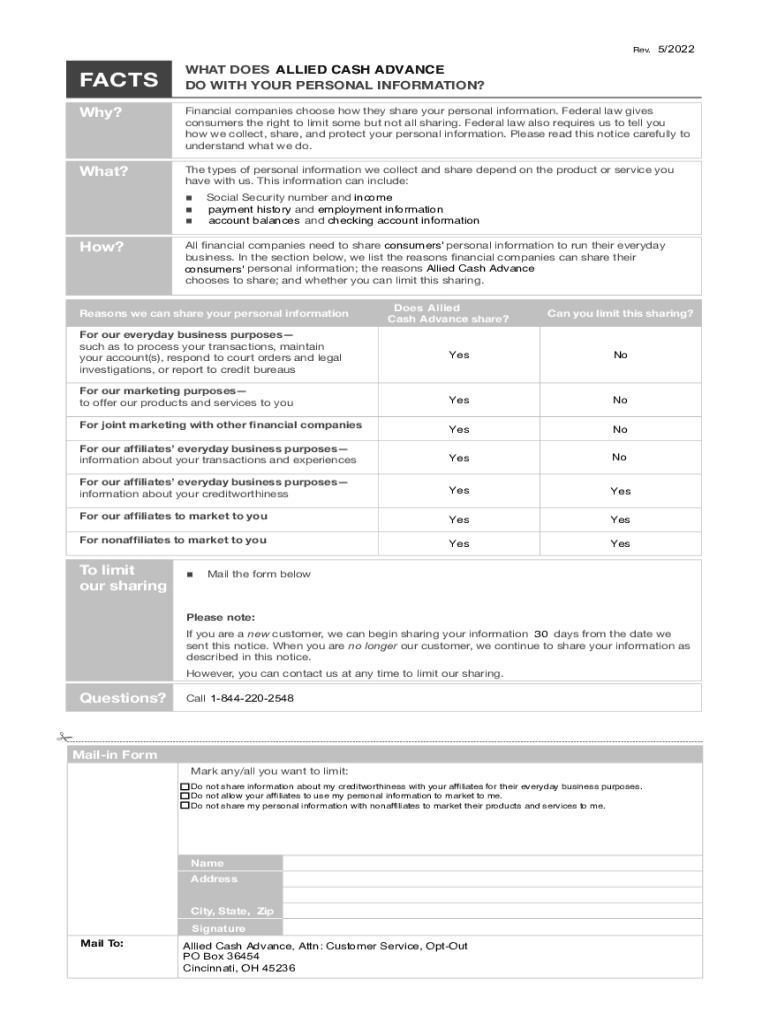 Rev. 5/2022

FACTS

WHAT DOES ALLIED CASH ADVANCE DO WITH YOUR PERSONAL INFORMATION?

Why?

Financial companies choose how they share your personal information. Federal law gives consumers the right to limit some but not all sharing. Federal law also requires us to tell you how we collect, share, and protect your personal information. Please read this notice carefully to understand what we do.

What?

The types of personal information we collect and share depend on the product or service you have with us. This information can include:

■ Social Security number and income
■ payment history and employment information
■ account balances and checking account information

How?

All financial companies need to share consumers' personal information to run their everyday business. In the section below, we list the reasons financial companies can share their consumers' personal information; the reasons Allied Cash Advance chooses to share; and whether you can limit this sharing.

| Reasons we can share your personal information | Does Allied Cash Advance share? | Can you limit this sharing? |
|---|---|---|
| For our everyday business purposes— such as to process your transactions, maintain your account(s), respond to court orders and legal investigations, or report to credit bureaus | Yes | No |
| For our marketing purposes— to offer our products and services to you | Yes | No |
| For joint marketing with other financial companies | Yes | No |
| For our affiliates' everyday business purposes— information about your transactions and experiences | Yes | No |
| For our affiliates' everyday business purposes— information about your creditworthiness | Yes | Yes |
| For our affiliates to market to you | Yes | Yes |
| For nonaffiliates to market to you | Yes | Yes |

To limit our sharing

■ Mail the form below

Please note:
If you are a new customer, we can begin sharing your information 30 days from the date we sent this notice. When you are no longer our customer, we continue to share your information as described in this notice.
However, you can contact us at any time to limit our sharing.

Questions?

Call 1-844-220-2548

Mail-in Form

Mark any/all you want to limit:
☐ Do not share information about my creditworthiness with your affiliates for their everyday business purposes.
☐ Do not allow your affiliates to use my personal information to market to me.
☐ Do not share my personal information with nonaffiliates to market their products and services to me.

Name
Address
City, State, Zip
Signature

Mail To:
Allied Cash Advance, Attn: Customer Service, Opt-Out
PO Box 36454
Cincinnati, OH 45236